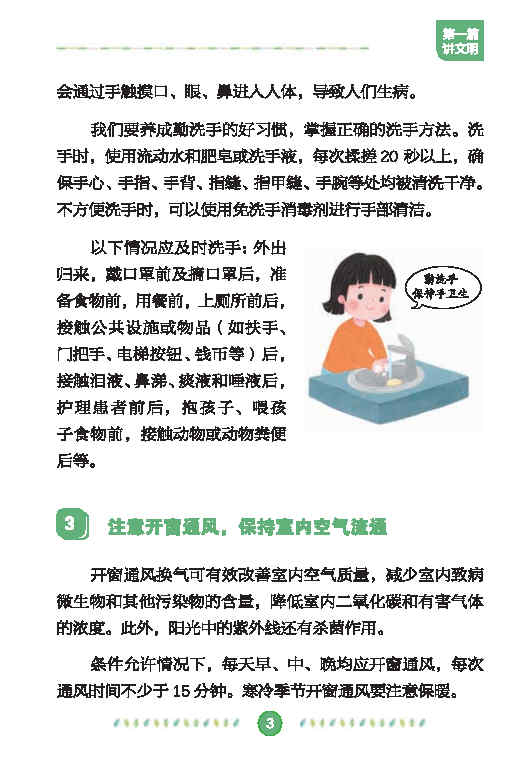 第一篇
讲文明

会通过手触摸口、眼、鼻进入人体，导致人们生病。

我们要养成勤洗手的好习惯，掌握正确的洗手方法。洗手时，使用流动水和肥皂或洗手液，每次揉搓 20 秒以上，确保手心、手指、手背、指缝、指甲缝、手腕等处均被清洗干净。不方便洗手时，可以使用免洗手消毒剂进行手部清洁。

以下情况应及时洗手：外出归来，戴口罩前及摘口罩后，准备食物前，用餐前，上厕所前后，接触公共设施或物品（如扶手、门把手、电梯按钮、钱币等）后，接触泪液、鼻涕、痰液和唾液后，护理患者前后，抱孩子、喂孩子食物前，接触动物或动物粪便后等。

勤洗手
保持手卫生

3 注意开窗通风，保持室内空气流通

开窗通风换气可有效改善室内空气质量，减少室内致病微生物和其他污染物的含量，降低室内二氧化碳和有害气体的浓度。此外，阳光中的紫外线还有杀菌作用。

条件允许情况下，每天早、中、晚均应开窗通风，每次通风时间不少于 15 分钟。寒冷季节开窗通风要注意保暖。

3